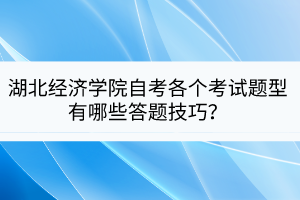 湖北经济学院自考各个考试题型有哪些答题技巧?